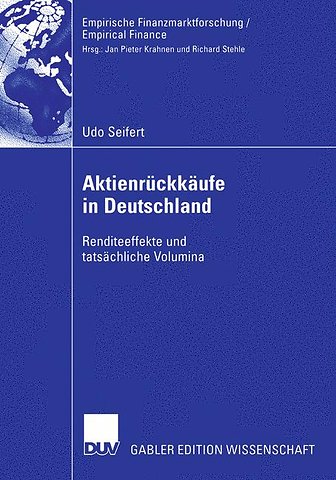 Empirische Finanzmarktforschung /
Empirical Finance
Hrsg.: Jan Pieter Krahnen und Richard Stehle

Udo Seifert

Aktienrückkäufe in Deutschland

Renditeeffekte und tatsächliche Volumina

DUV GABLER EDITION WISSENSCHAFT